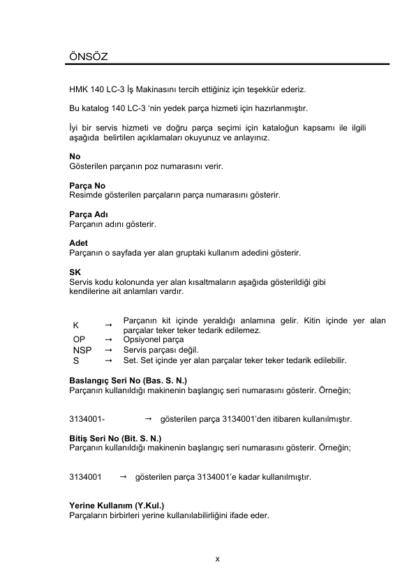 ÖNSÖZ

HMK 140 LC-3 İş Makinasını tercih ettiğiniz için teşekkür ederiz.

Bu katalog 140 LC-3 'nin yedek parça hizmeti için hazırlanmıştır.

İyi bir servis hizmeti ve doğru parça seçimi için kataloğun kapsamı ile ilgili aşağıda belirtilen açıklamaları okuyunuz ve anlayınız.

**No**
Gösterilen parçanın poz numarasını verir.

**Parça No**
Resimde gösterilen parçaların parça numarasını gösterir.

**Parça Adı**
Parçanın adını gösterir.

**Adet**
Parçanın o sayfada yer alan gruptaki kullanım adedini gösterir.

**SK**
Servis kodu kolonunda yer alan kısaltmaların aşağıda gösterildiği gibi kendilerine ait anlamları vardır.

K → Parçanın kit içinde yeraldığı anlamına gelir. Kitin içinde yer alan parçalar teker teker tedarik edilemez.
OP → Opsiyonel parça
NSP → Servis parçası değil.
S → Set. Set içinde yer alan parçalar teker teker tedarik edilebilir.

**Baslangıç Seri No (Bas. S. N.)**
Parçanın kullanıldığı makinenin başlangıç seri numarasını gösterir. Örneğin;

3134001- → gösterilen parça 3134001'den itibaren kullanılmıştır.

**Bitiş Seri No (Bit. S. N.)**
Parçanın kullanıldığı makinenin başlangıç seri numarasını gösterir. Örneğin;

3134001 → gösterilen parça 3134001'e kadar kullanılmıştır.

**Yerine Kullanım (Y.Kul.)**
Parçaların birbirleri yerine kullanılabilirliğini ifade eder.

x